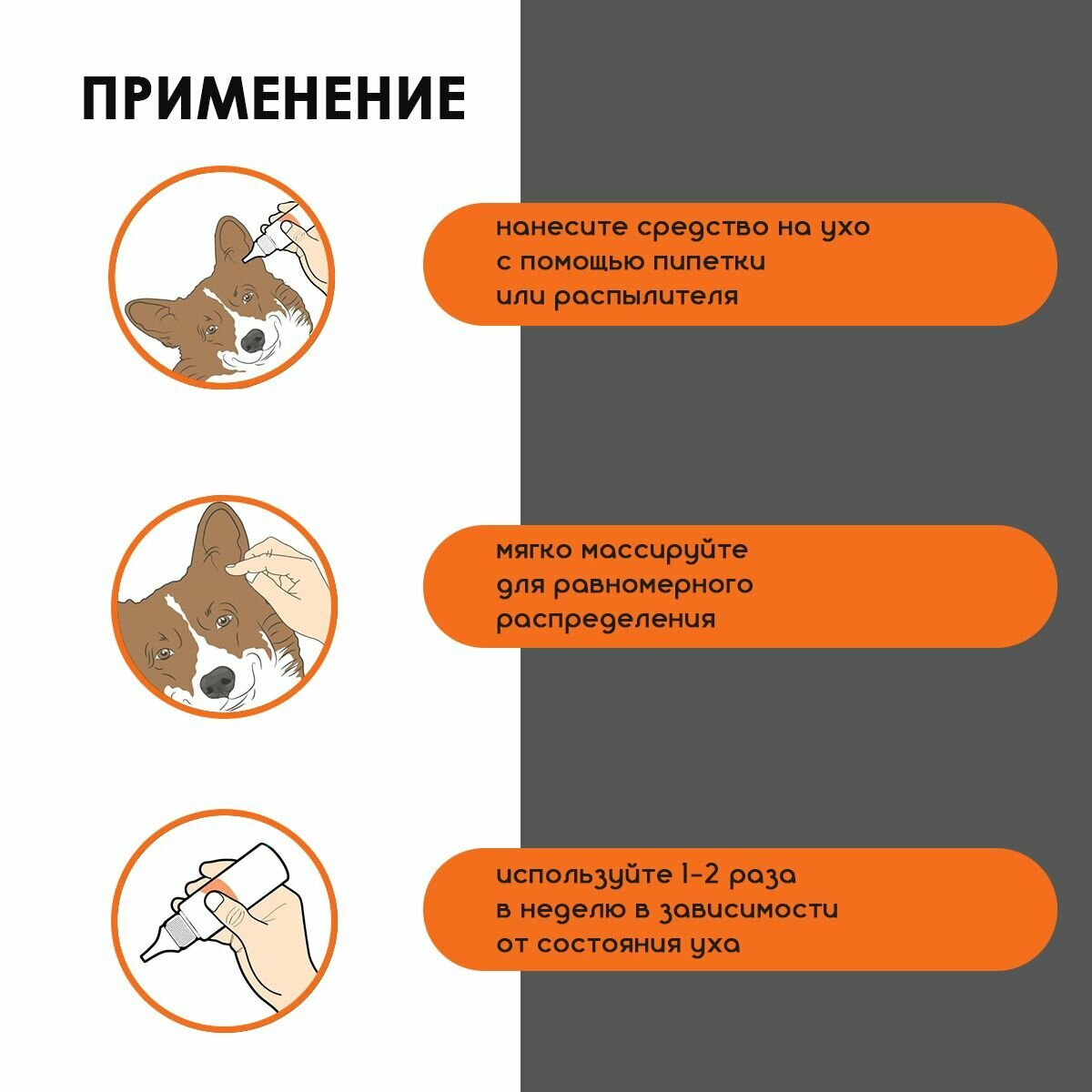 ПРИМЕНЕНИЕ

нанесите средство на ухо с помощью пипетки или распылителя

мягко массируйте для равномерного распределения

используйте 1-2 раза в неделю в зависимости от состояния уха